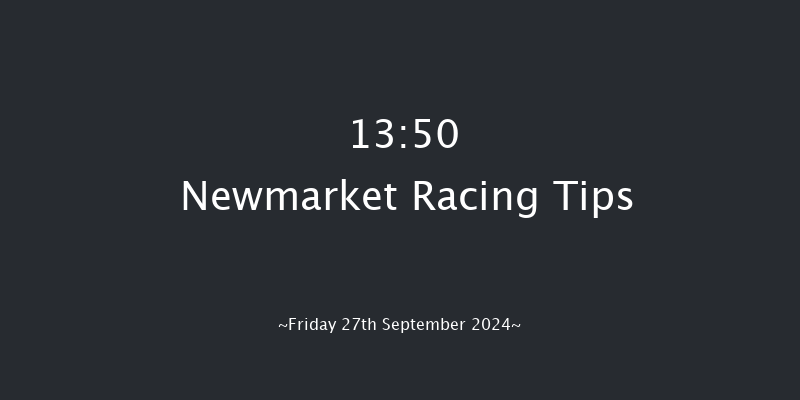 13:50
Newmarket Racing Tips

~Friday 27th September 2024~